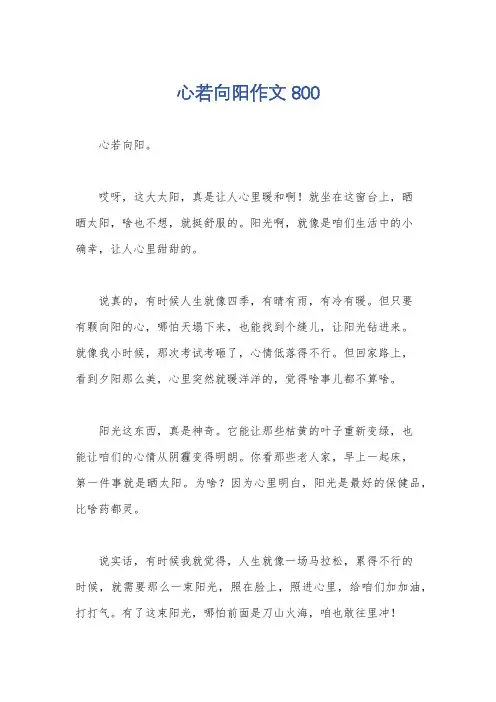 心若向阳作文 800

心若向阳。

哎呀，这大太阳，真是让人心里暖和啊！就坐在这窗台上，晒晒太阳，啥也不想，就挺舒服的。阳光啊，就像是咱们生活中的小确幸，让人心里甜甜的。

说真的，有时候人生就像四季，有晴有雨，有冷有暖。但只要有颗向阳的心，哪怕天塌下来，也能找到个缝儿，让阳光钻进来。就像我小时候，那次考试考砸了，心情低落得不行。但回家路上，看到夕阳那么美，心里突然就暖洋洋的，觉得啥事儿都不算啥。

阳光这东西，真是神奇。它能让那些枯黄的叶子重新变绿，也能让咱们的心情从阴霾变得明朗。你看那些老人家，早上一起床，第一件事就是晒太阳。为啥？因为心里明白，阳光是最好的保健品，比啥药都灵。

说实话，有时候我就觉得，人生就像一场马拉松，累得不行的时候，就需要那么一束阳光，照在脸上，照进心里，给咱们加加油，打打气。有了这束阳光，哪怕前面是刀山火海，咱也敢往里冲！